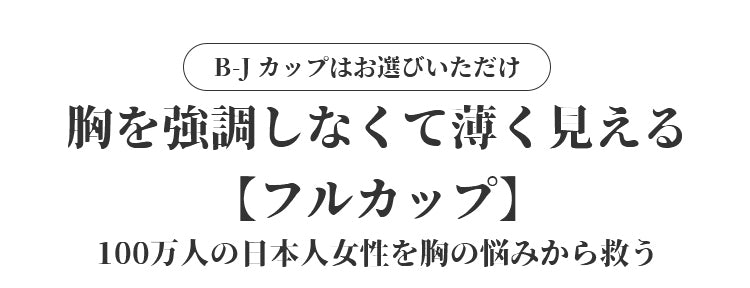 B-J カップはお選びいただけ

胸を強調しなくて薄く見える

【フルカップ】

100万人の日本人女性を胸の悩みから救う